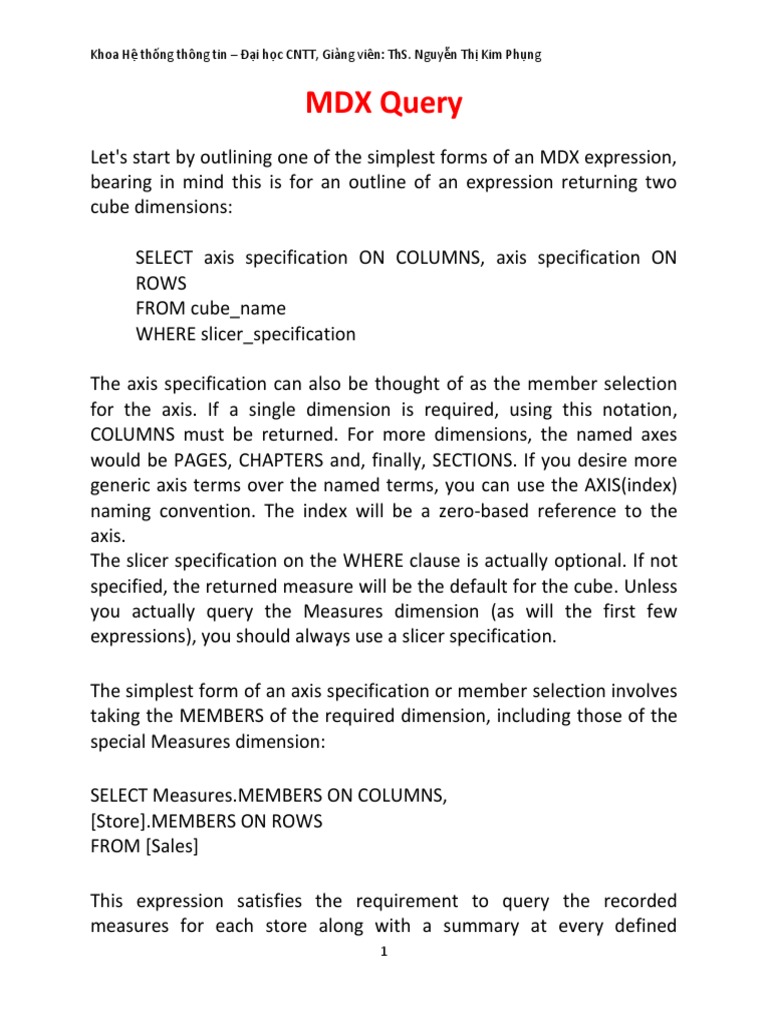 Khoa Hệ thống thông tin – Đại học CNTT, Giảng viên: ThS. Nguyễn Thị Kim Phụng

MDX Query

Let's start by outlining one of the simplest forms of an MDX expression, bearing in mind this is for an outline of an expression returning two cube dimensions:

SELECT axis specification ON COLUMNS, axis specification ON ROWS
FROM cube_name
WHERE slicer_specification

The axis specification can also be thought of as the member selection for the axis. If a single dimension is required, using this notation, COLUMNS must be returned. For more dimensions, the named axes would be PAGES, CHAPTERS and, finally, SECTIONS. If you desire more generic axis terms over the named terms, you can use the AXIS(index) naming convention. The index will be a zero-based reference to the axis.
The slicer specification on the WHERE clause is actually optional. If not specified, the returned measure will be the default for the cube. Unless you actually query the Measures dimension (as will the first few expressions), you should always use a slicer specification.

The simplest form of an axis specification or member selection involves taking the MEMBERS of the required dimension, including those of the special Measures dimension:

SELECT Measures.MEMBERS ON COLUMNS,
[Store].MEMBERS ON ROWS
FROM [Sales]

This expression satisfies the requirement to query the recorded measures for each store along with a summary at every defined

1